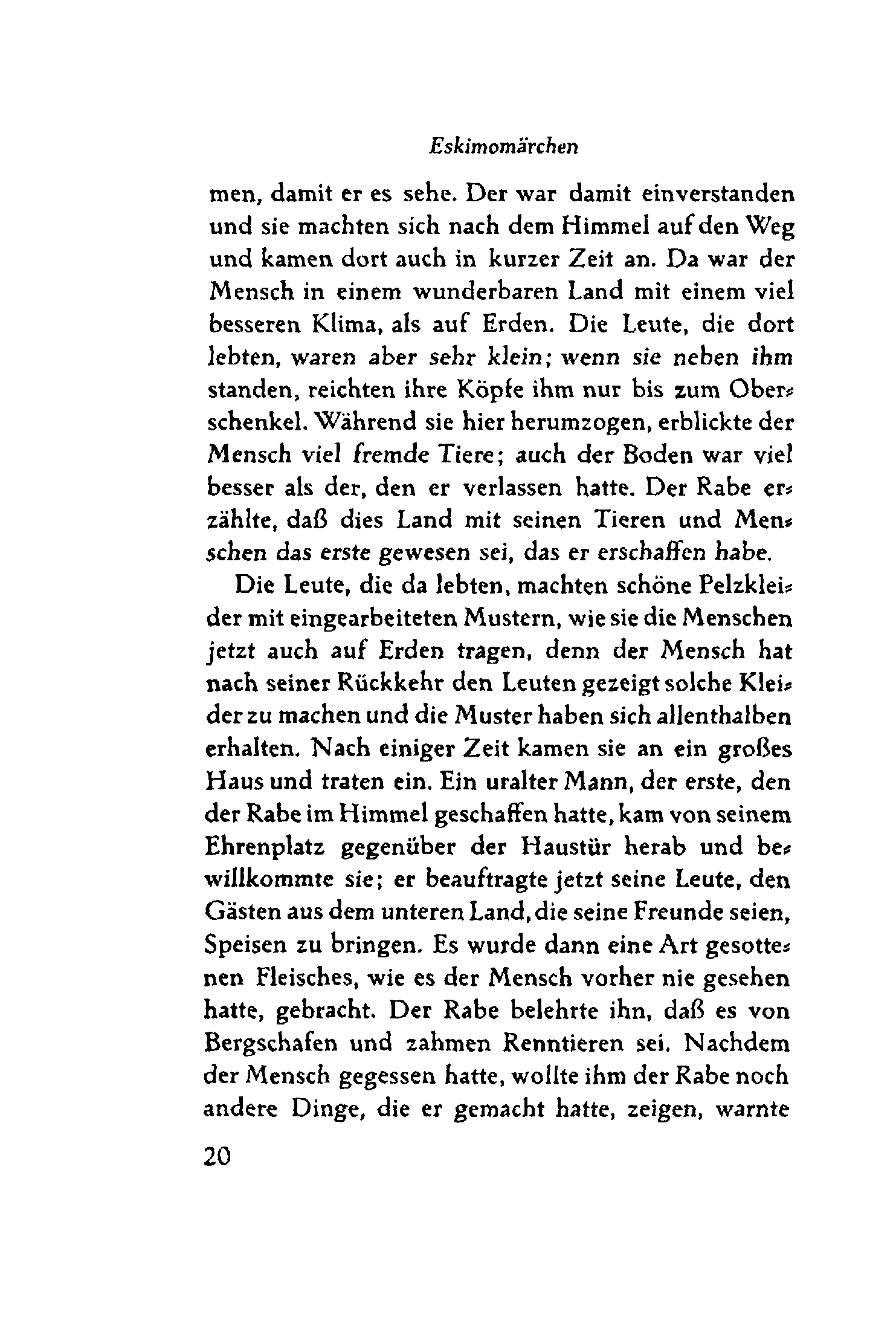 Eskimomärchen

men, damit er es sehe. Der war damit einverstanden und sie machten sich nach dem Himmel auf den Weg und kamen dort auch in kurzer Zeit an. Da war der Mensch in einem wunderbaren Land mit einem viel besseren Klima, als auf Erden. Die Leute, die dort lebten, waren aber sehr klein; wenn sie neben ihm standen, reichten ihre Köpfe ihm nur bis zum Oberschenkel. Während sie hier herumzogen, erblickte der Mensch viel fremde Tiere; auch der Boden war viel besser als der, den er verlassen hatte. Der Rabe erzählte, daß dies Land mit seinen Tieren und Menschen das erste gewesen sei, das er erschaffen habe.

Die Leute, die da lebten, machten schöne Pelzkleider mit eingearbeiteten Mustern, wie sie die Menschen jetzt auch auf Erden tragen, denn der Mensch hat nach seiner Rückkehr den Leuten gezeigt solche Kleider zu machen und die Muster haben sich allenthalben erhalten. Nach einiger Zeit kamen sie an ein großes Haus und traten ein. Ein uralter Mann, der erste, den der Rabe im Himmel geschaffen hatte, kam von seinem Ehrenplatz gegenüber der Haustür herab und bewillkommte sie; er beauftragte jetzt seine Leute, den Gästen aus dem unteren Land, die seine Freunde seien, Speisen zu bringen. Es wurde dann eine Art gesottenen Fleisches, wie es der Mensch vorher nie gesehen hatte, gebracht. Der Rabe belehrte ihn, daß es von Bergschafen und zahmen Renntieren sei. Nachdem der Mensch gegessen hatte, wollte ihm der Rabe noch andere Dinge, die er gemacht hatte, zeigen, warnte

20